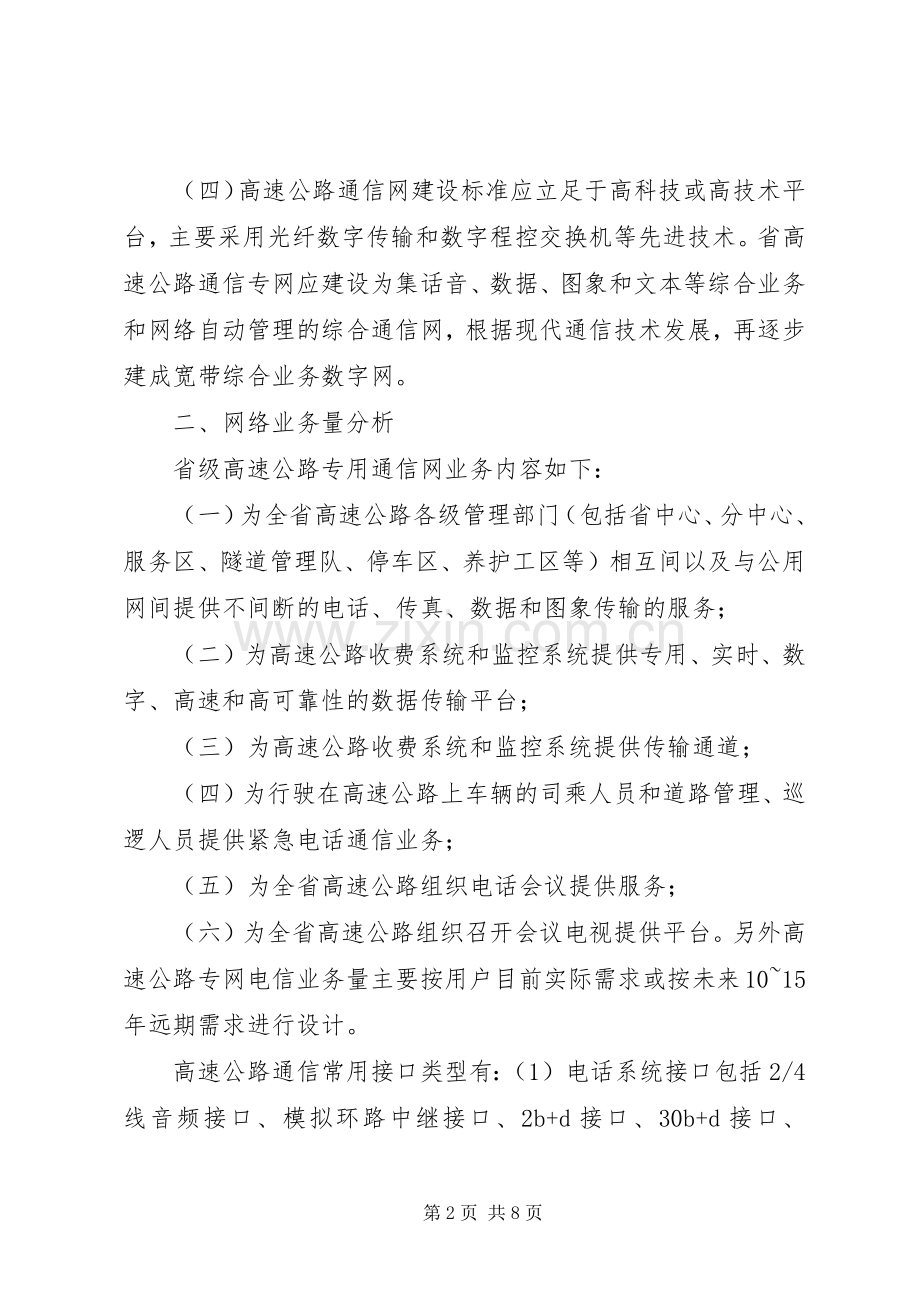 （四）高速公路通信网建设标准应立足于高科技或高技术平台，主要采用光纤数字传输和数字程控交换机等先进技术。省高速公路通信专网应建设为集话音、数据、图象和文本等综合业务和网络自动管理的综合通信网，根据现代通信技术发展，再逐步建成宽带综合业务数字网。

二、网络业务量分析

省级高速公路专用通信网业务内容如下：

（一）为全省高速公路各级管理部门（包括省中心、分中心、服务区、隧道管理队、停车区、养护工区等）相互间以及与公用网间提供不间断的电话、传真、数据和图象传输的服务；

（二）为高速公路收费系统和监控系统提供专用、实时、数字、高速和高可靠性的数据传输平台；

（三）为高速公路收费系统和监控系统提供传输通道；

（四）为行驶在高速公路上车辆的司乘人员和道路管理、巡逻人员提供紧急电话通信业务；

（五）为全省高速公路组织电话会议提供服务；

（六）为全省高速公路组织召开会议电视提供平台。另外高速公路专网电信业务量主要按用户目前实际需求或按未来10~15年远期需求进行设计。

高速公路通信常用接口类型有：（1）电话系统接口包括2/4线音频接口、模拟环路中继接口、2b+d接口、30b+d接口、

第2页 共8页

www.zixin.com.cn